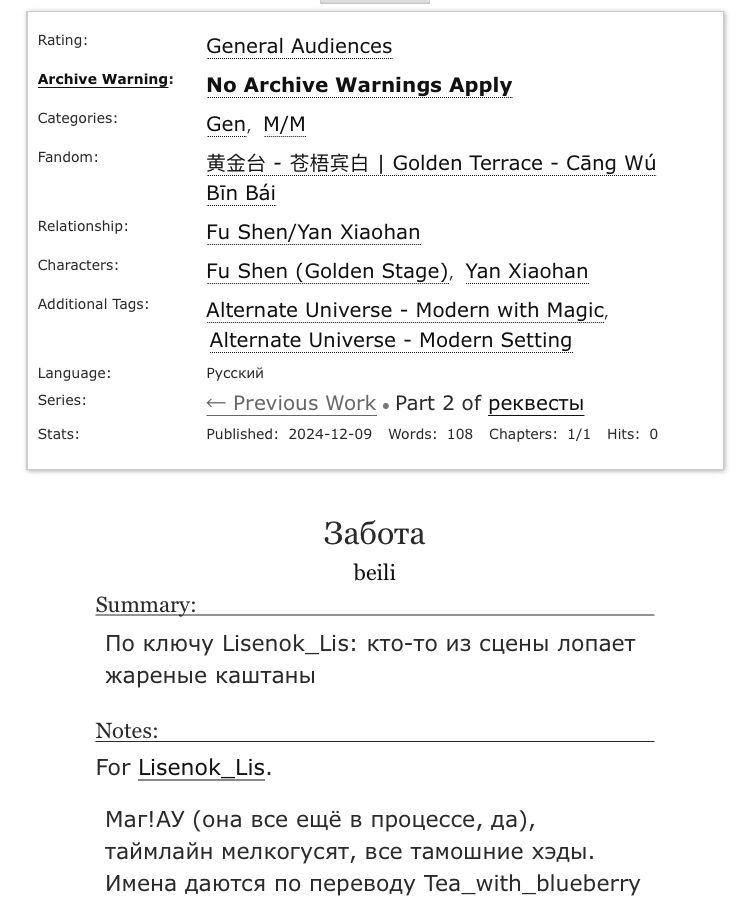 Rating: General Audiences
Archive Warning: No Archive Warnings Apply
Categories: Gen, M/M
Fandom: 黄金台 - 苍梧宾白 | Golden Terrace - Cāng Wú Bīn Bái
Relationship: Fu Shen/Yan Xiaohan
Characters: Fu Shen (Golden Stage), Yan Xiaohan
Additional Tags: Alternate Universe - Modern with Magic, Alternate Universe - Modern Setting
Language: Русский
Series: ← Previous Work • Part 2 of реквесты
Stats: Published: 2024-12-09 Words: 108 Chapters: 1/1 Hits: 0

Забота
beili

Summary:

По ключу Lisenok_Lis: кто-то из сцены лопает жареные каштаны

Notes:

For Lisenok_Lis.

Маг!АУ (она все ещё в процессе, да), таймлайн мелкогусят, все тамошние хэды. Имена даются по переводу Tea_with_blueberry